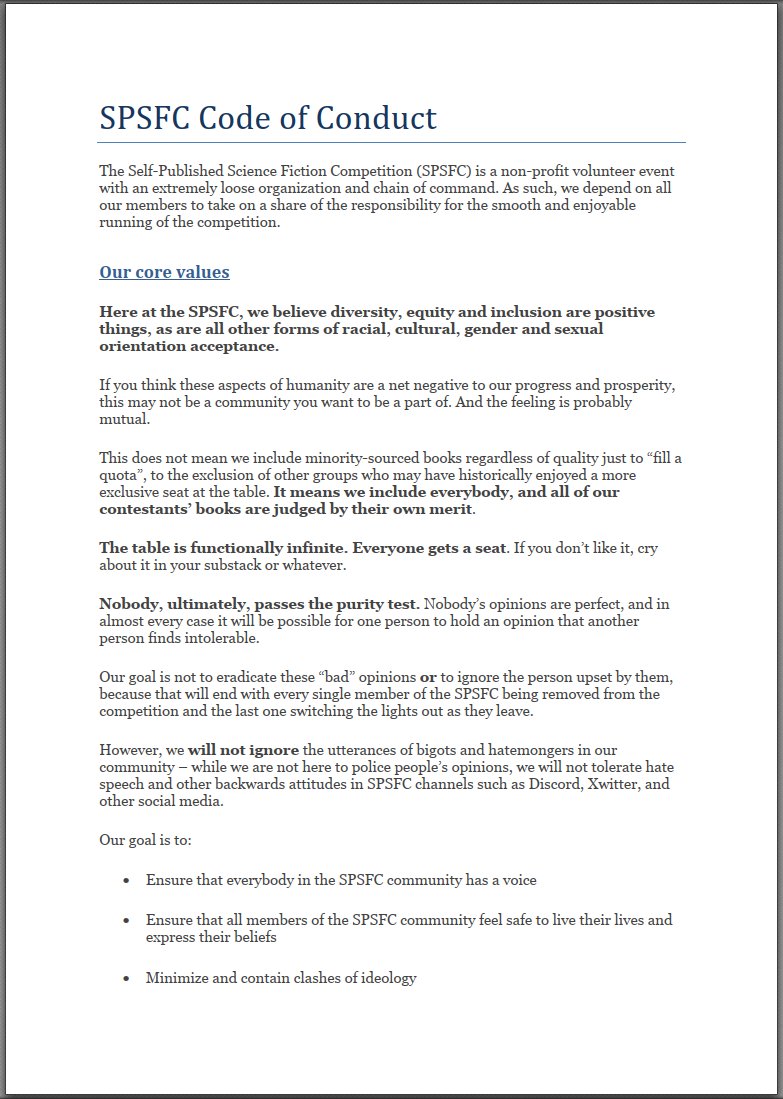 SPSFC Code of Conduct

The Self-Published Science Fiction Competition (SPSFC) is a non-profit volunteer event with an extremely loose organization and chain of command. As such, we depend on all our members to take on a share of the responsibility for the smooth and enjoyable running of the competition.

Our core values

Here at the SPSFC, we believe diversity, equity and inclusion are positive things, as are all other forms of racial, cultural, gender and sexual orientation acceptance.

If you think these aspects of humanity are a net negative to our progress and prosperity, this may not be a community you want to be a part of. And the feeling is probably mutual.

This does not mean we include minority-sourced books regardless of quality just to "fill a quota", to the exclusion of other groups who may have historically enjoyed a more exclusive seat at the table. It means we include everybody, and all of our contestants' books are judged by their own merit.

The table is functionally infinite. Everyone gets a seat. If you don't like it, cry about it in your substack or whatever.

Nobody, ultimately, passes the purity test. Nobody's opinions are perfect, and in almost every case it will be possible for one person to hold an opinion that another person finds intolerable.

Our goal is not to eradicate these "bad" opinions or to ignore the person upset by them, because that will end with every single member of the SPSFC being removed from the competition and the last one switching the lights out as they leave.

However, we will not ignore the utterances of bigots and hatemongers in our community – while we are not here to police people's opinions, we will not tolerate hate speech and other backwards attitudes in SPSFC channels such as Discord, Xwitter, and other social media.

Our goal is to:

• Ensure that everybody in the SPSFC community has a voice

• Ensure that all members of the SPSFC community feel safe to live their lives and express their beliefs

• Minimize and contain clashes of ideology